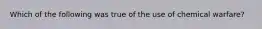 Which of the following was true of the use of chemical warfare?